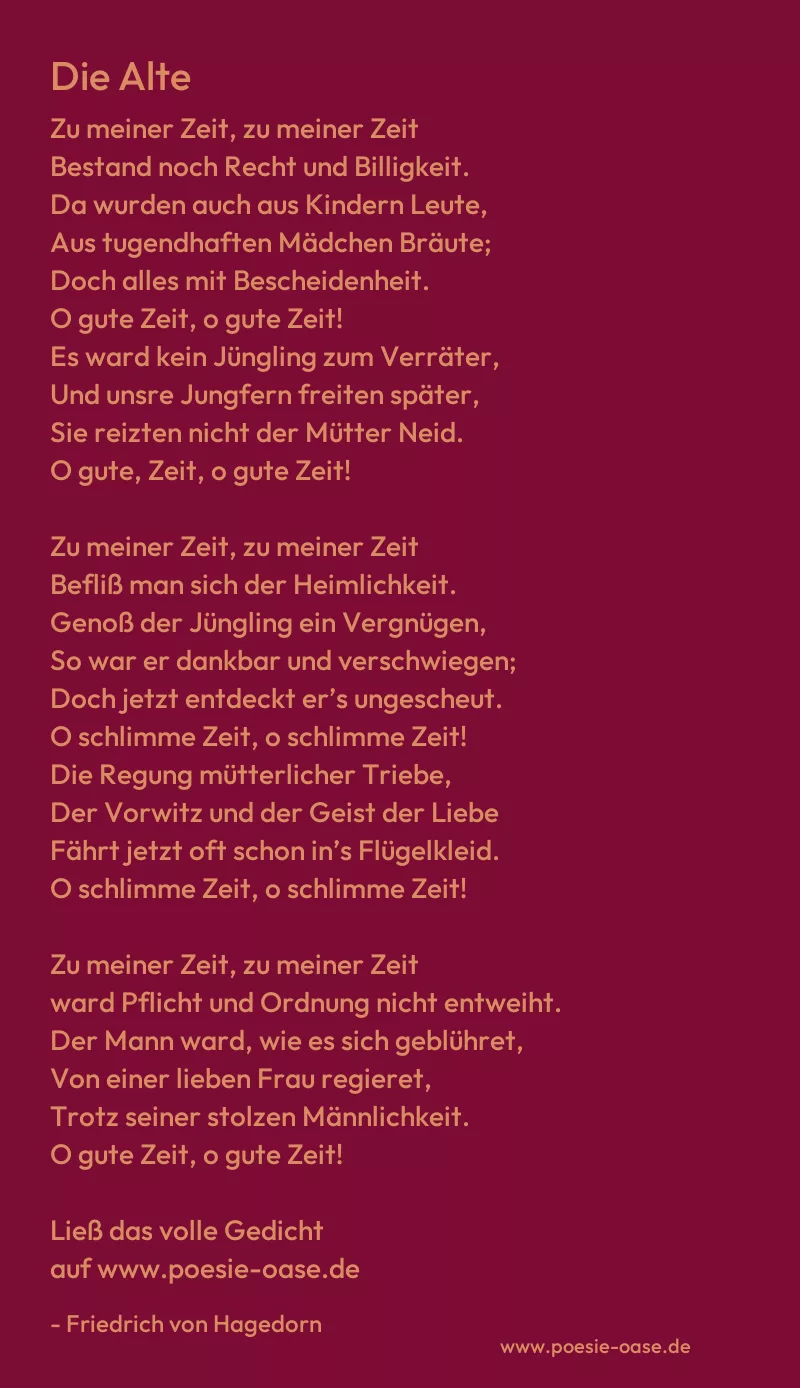 Die Alte

Zu meiner Zeit, zu meiner Zeit
Bestand noch Recht und Billigkeit.
Da wurden auch aus Kindern Leute,
Aus tugendhaften Mädchen Bräute;
Doch alles mit Bescheidenheit.
O gute Zeit, o gute Zeit!
Es ward kein Jüngling zum Verräter,
Und unsre Jungfern freiten später,
Sie reizten nicht der Mütter Neid.
O gute, Zeit, o gute Zeit!

Zu meiner Zeit, zu meiner Zeit
Befliß man sich der Heimlichkeit.
Genoß der Jüngling ein Vergnügen,
So war er dankbar und verschwiegen;
Doch jetzt entdeckt er's ungescheut.
O schlimme Zeit, o schlimme Zeit!
Die Regung mütterlicher Triebe,
Der Vorwitz und der Geist der Liebe
Fährt jetzt oft schon in's Flügelkleid.
O schlimme Zeit, o schlimme Zeit!

Zu meiner Zeit, zu meiner Zeit
ward Pflicht und Ordnung nicht entweiht.
Der Mann ward, wie es sich geblühret,
Von einer lieben Frau regieret,
Trotz seiner stolzen Männlichkeit.
O gute Zeit, o gute Zeit!

Ließ das volle Gedicht
auf www.poesie-oase.de

- Friedrich von Hagedorn

www.poesie-oase.de